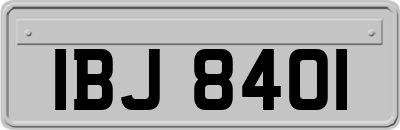 IBJ 8401